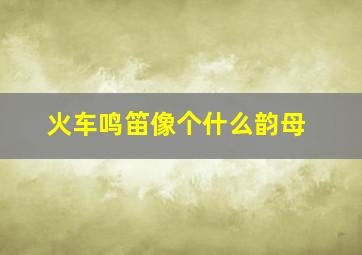 火车鸣笛像个什么韵母